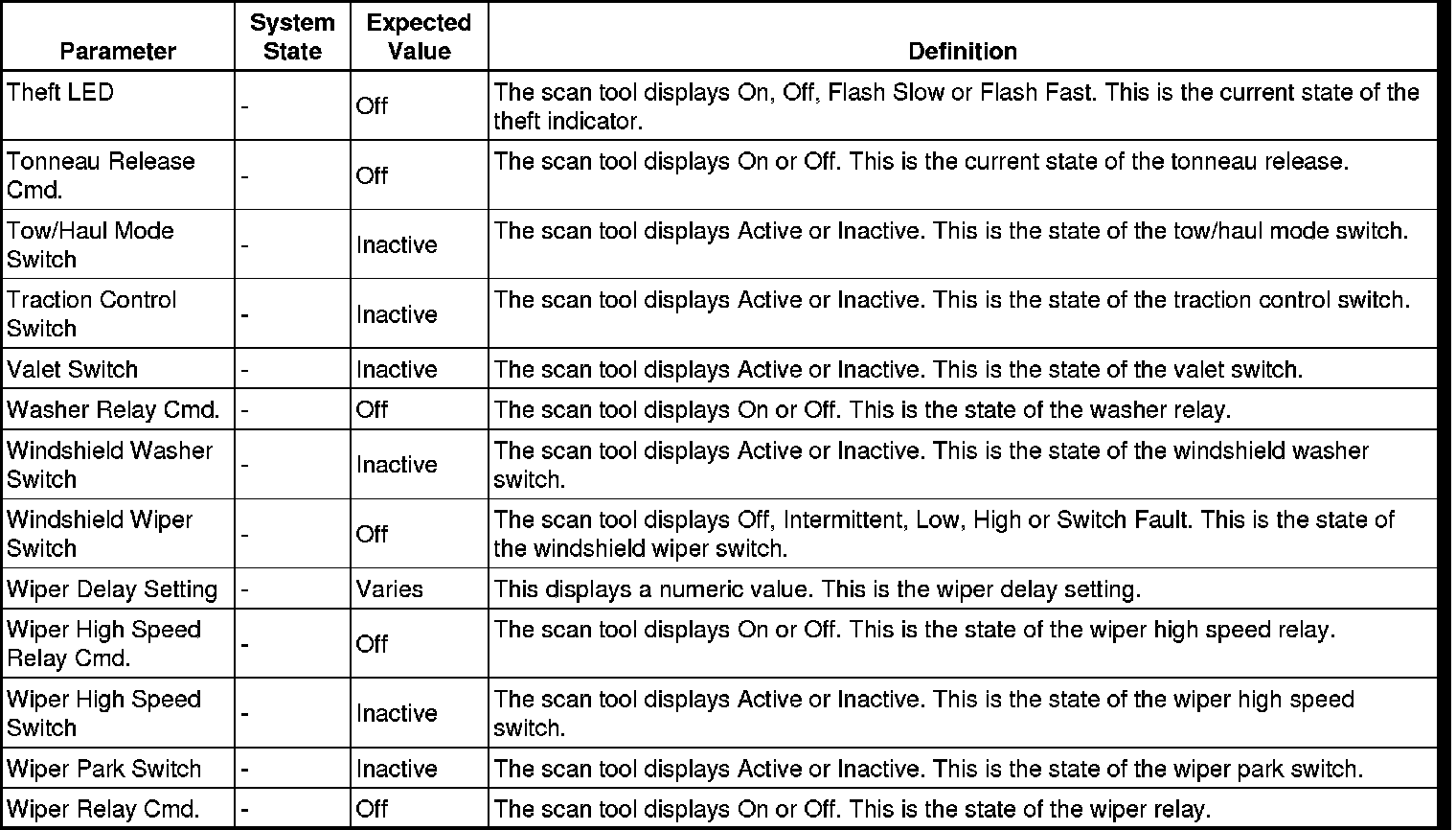 | Parameter | System State | Expected Value | Definition |
|---|---|---|---|
| Theft LED | - | Off | The scan tool displays On, Off, Flash Slow or Flash Fast. This is the current state of the theft indicator. |
| Tonneau Release Cmd. | - | Off | The scan tool displays On or Off. This is the current state of the tonneau release. |
| Tow/Haul Mode Switch | - | Inactive | The scan tool displays Active or Inactive. This is the state of the tow/haul mode switch. |
| Traction Control Switch | - | Inactive | The scan tool displays Active or Inactive. This is the state of the traction control switch. |
| Valet Switch | - | Inactive | The scan tool displays Active or Inactive. This is the state of the valet switch. |
| Washer Relay Cmd. | - | Off | The scan tool displays On or Off. This is the state of the washer relay. |
| Windshield Washer Switch | - | Inactive | The scan tool displays Active or Inactive. This is the state of the windshield washer switch. |
| Windshield Wiper Switch | - | Off | The scan tool displays Off, Intermittent, Low, High or Switch Fault. This is the state of the windshield wiper switch. |
| Wiper Delay Setting | - | Varies | This displays a numeric value. This is the wiper delay setting. |
| Wiper High Speed Relay Cmd. | - | Off | The scan tool displays On or Off. This is the state of the wiper high speed relay. |
| Wiper High Speed Switch | - | Inactive | The scan tool displays Active or Inactive. This is the state of the wiper high speed switch. |
| Wiper Park Switch | - | Inactive | The scan tool displays Active or Inactive. This is the state of the wiper park switch. |
| Wiper Relay Cmd. | - | Off | The scan tool displays On or Off. This is the state of the wiper relay. |